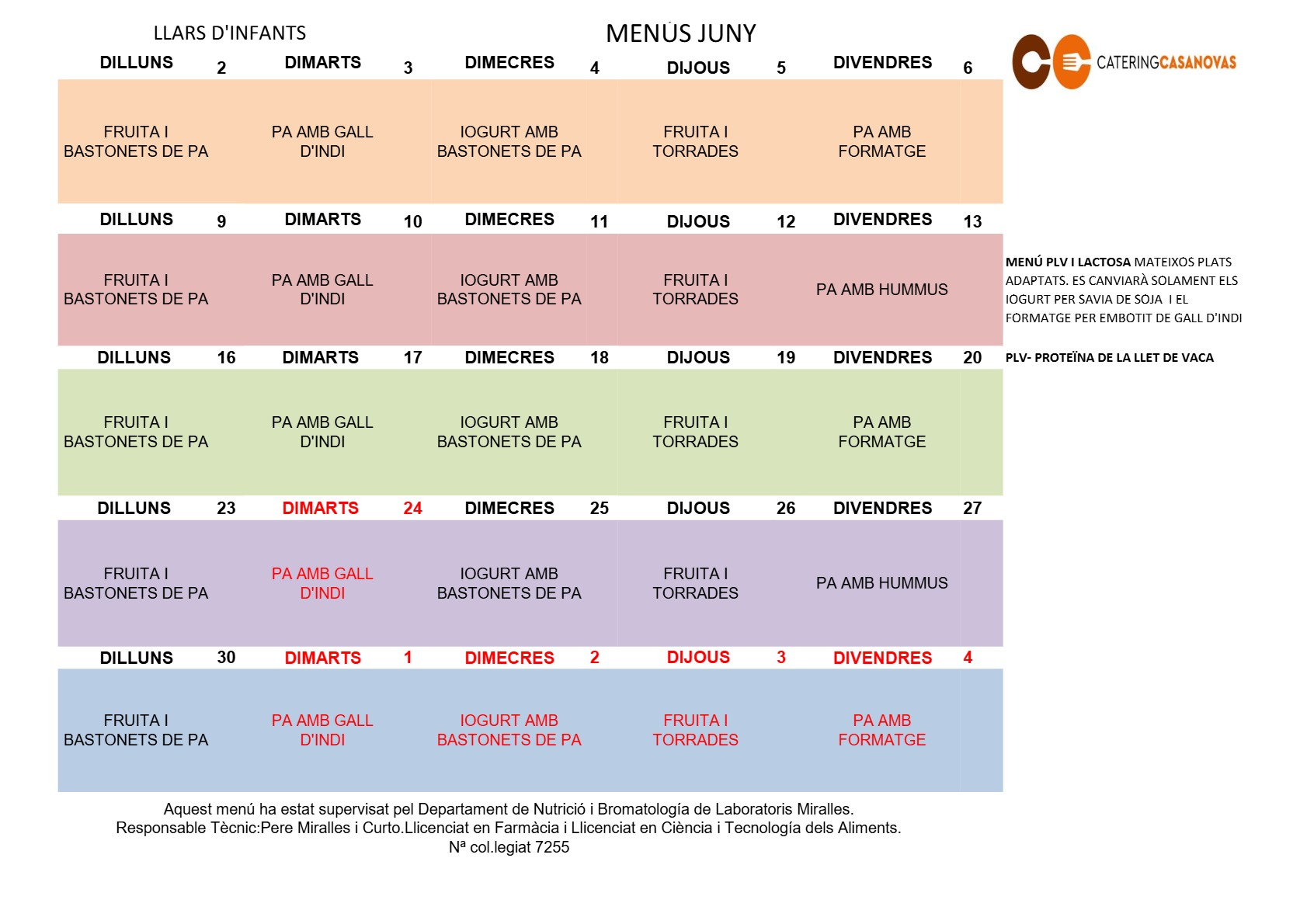 LLARS D'INFANTS

MENÚS JUNY

CATERINGCASANOVAS

| DILLUNS 2 | DIMARTS 3 | DIMECRES 4 | DIJOUS 5 | DIVENDRES 6 |
|---|---|---|---|---|
| FRUITA I BASTONETS DE PA | PA AMB GALL D'INDI | IOGURT AMB BASTONETS DE PA | FRUITA I TORRADES | PA AMB FORMATGE |
| DILLUNS 9 | DIMARTS 10 | DIMECRES 11 | DIJOUS 12 | DIVENDRES 13 |
| FRUITA I BASTONETS DE PA | PA AMB GALL D'INDI | IOGURT AMB BASTONETS DE PA | FRUITA I TORRADES | PA AMB HUMMUS |
| DILLUNS 16 | DIMARTS 17 | DIMECRES 18 | DIJOUS 19 | DIVENDRES 20 |
| FRUITA I BASTONETS DE PA | PA AMB GALL D'INDI | IOGURT AMB BASTONETS DE PA | FRUITA I TORRADES | PA AMB FORMATGE |
| DILLUNS 23 | DIMARTS 24 | DIMECRES 25 | DIJOUS 26 | DIVENDRES 27 |
| FRUITA I BASTONETS DE PA | PA AMB GALL D'INDI | IOGURT AMB BASTONETS DE PA | FRUITA I TORRADES | PA AMB HUMMUS |
| DILLUNS 30 | DIMARTS 1 | DIMECRES 2 | DIJOUS 3 | DIVENDRES 4 |
| FRUITA I BASTONETS DE PA | PA AMB GALL D'INDI | IOGURT AMB BASTONETS DE PA | FRUITA I TORRADES | PA AMB FORMATGE |

MENÚ PLV I LACTOSA MATEIXOS PLATS ADAPTATS. ES CANVIARÀ SOLAMENT ELS IOGURT PER SAVIA DE SOJA I EL FORMATGE PER EMBOTIT DE GALL D'INDI

PLV- PROTEÏNA DE LA LLET DE VACA

Aquest menú ha estat supervisat pel Departament de Nutrició i Bromatología de Laboratoris Miralles.
Responsable Tècnic:Pere Miralles i Curto.Llicenciat en Farmàcia i Llicenciat en Ciència i Tecnología dels Aliments.
Nª col.legiat 7255